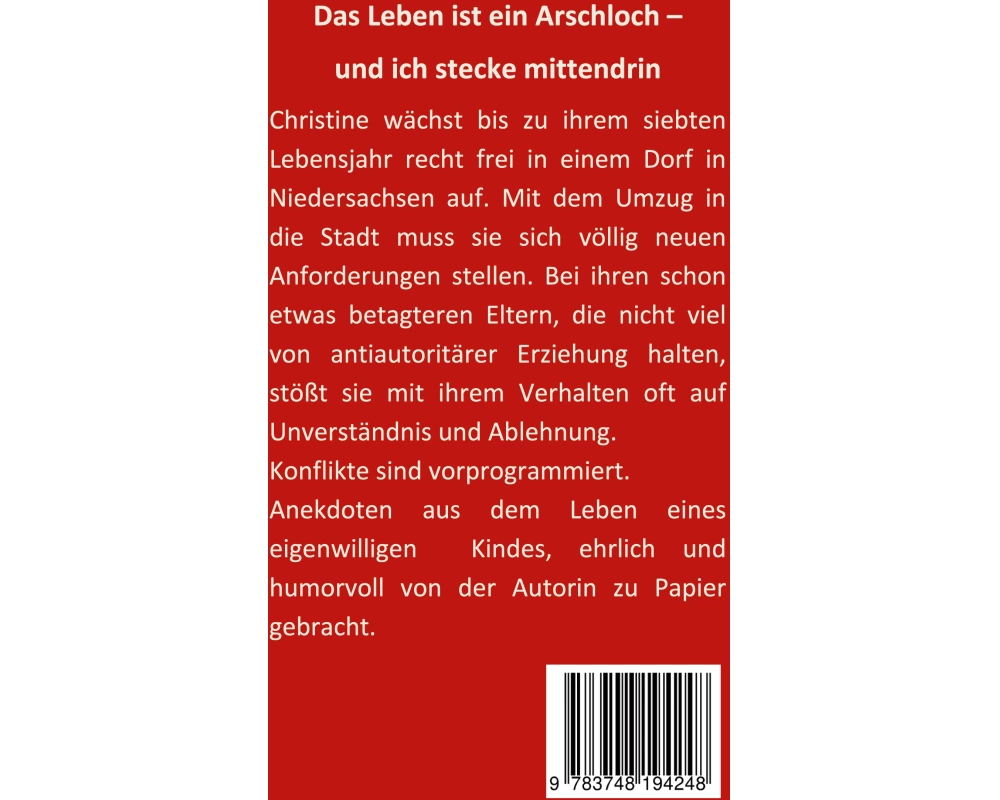 Das Leben ist ein Arschloch –

und ich stecke mittendrin

Christine wächst bis zu ihrem siebten Lebensjahr recht frei in einem Dorf in Niedersachsen auf. Mit dem Umzug in die Stadt muss sie sich völlig neuen Anforderungen stellen. Bei ihren schon etwas betagteren Eltern, die nicht viel von antiautoritärer Erziehung halten, stößt sie mit ihrem Verhalten oft auf Unverständnis und Ablehnung.

Konflikte sind vorprogrammiert.

Anekdoten aus dem Leben eines eigenwilligen Kindes, ehrlich und humorvoll von der Autorin zu Papier gebracht.

9 783748 194248